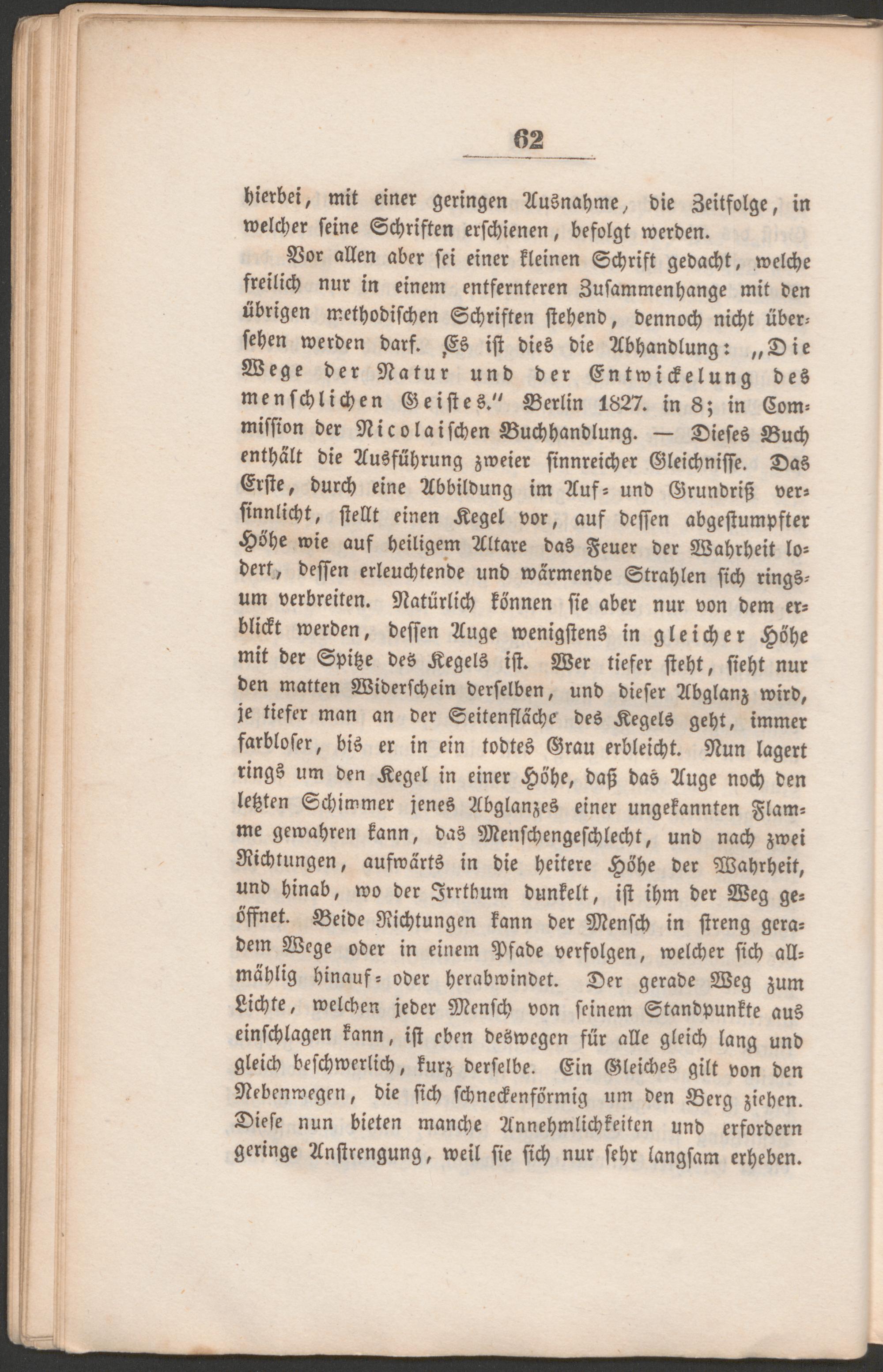 62

hierbei, mit einer geringen Ausnahme, die Zeitfolge, in welcher seine Schriften erschienen, befolgt werden.

Vor allen aber sei einer kleinen Schrift gedacht, welche freilich nur in einem entfernteren Zusammenhange mit den übrigen methodischen Schriften stehend, dennoch nicht übersehen werden darf. Es ist dies die Abhandlung: „Die Wege der Natur und der Entwickelung des menschlichen Geistes.“ Berlin 1827. in 8; in Commission der Nicolaischen Buchhandlung. — Dieses Buch enthält die Ausführung zweier sinnreicher Gleichnisse. Das Erste, durch eine Abbildung im Auf- und Grundriß versinnlicht, stellt einen Kegel vor, auf dessen abgestumpfter Höhe wie auf heiligem Altare das Feuer der Wahrheit lodert, dessen erleuchtende und wärmende Strahlen sich ringsum verbreiten. Natürlich können sie aber nur von dem erblickt werden, dessen Auge wenigstens in gleicher Höhe mit der Spitze des Kegels ist. Wer tiefer steht, sieht nur den matten Widerschein derselben, und dieser Abglanz wird, je tiefer man an der Seitenfläche des Kegels geht, immer farbloser, bis er in ein todtes Grau erbleicht. Nun lagert rings um den Kegel in einer Höhe, daß das Auge noch den letzten Schimmer jenes Abglanzes einer ungekannten Flamme gewahren kann, das Menschengeschlecht, und nach zwei Richtungen, aufwärts in die heitere Höhe der Wahrheit, und hinab, wo der Irrthum dunkelt, ist ihm der Weg geöffnet. Beide Richtungen kann der Mensch in streng geradem Wege oder in einem Pfade verfolgen, welcher sich allmählig hinauf- oder herabwindet. Der gerade Weg zum Lichte, welchen jeder Mensch von seinem Standpunkte aus einschlagen kann, ist eben deswegen für alle gleich lang und gleich beschwerlich, kurz derselbe. Ein Gleiches gilt von den Nebenwegen, die sich schneckenförmig um den Berg ziehen. Diese nun bieten manche Annehmlichkeiten und erfordern geringe Anstrengung, weil sie sich nur sehr langsam erheben.